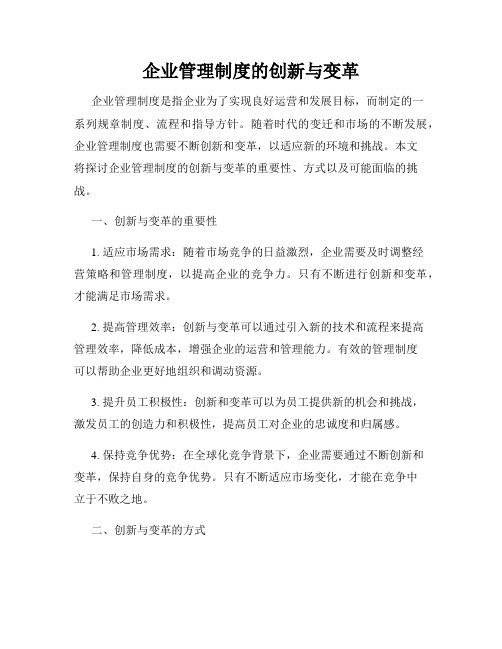 企业管理制度的创新与变革

企业管理制度是指企业为了实现良好运营和发展目标，而制定的一系列规章制度、流程和指导方针。随着时代的变迁和市场的不断发展，企业管理制度也需要不断创新和变革，以适应新的环境和挑战。本文将探讨企业管理制度的创新与变革的重要性、方式以及可能面临的挑战。

一、创新与变革的重要性

1. 适应市场需求：随着市场竞争的日益激烈，企业需要及时调整经营策略和管理制度，以提高企业的竞争力。只有不断进行创新和变革，才能满足市场需求。

2. 提高管理效率：创新与变革可以通过引入新的技术和流程来提高管理效率，降低成本，增强企业的运营和管理能力。有效的管理制度可以帮助企业更好地组织和调动资源。

3. 提升员工积极性：创新和变革可以为员工提供新的机会和挑战，激发员工的创造力和积极性，提高员工对企业的忠诚度和归属感。

4. 保持竞争优势：在全球化竞争背景下，企业需要通过不断创新和变革，保持自身的竞争优势。只有不断适应市场变化，才能在竞争中立于不败之地。

二、创新与变革的方式